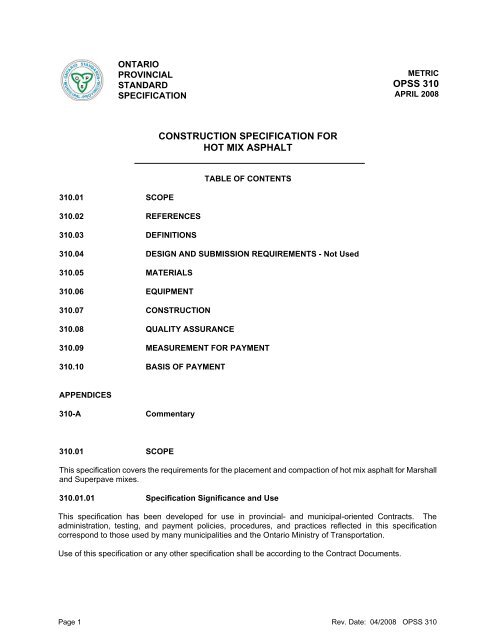 ONTARIO
PROVINCIAL
STANDARD
SPECIFICATION

METRIC
OPSS 310
APRIL 2008

CONSTRUCTION SPECIFICATION FOR
HOT MIX ASPHALT

TABLE OF CONTENTS

310.01 SCOPE

310.02 REFERENCES

310.03 DEFINITIONS

310.04 DESIGN AND SUBMISSION REQUIREMENTS - Not Used

310.05 MATERIALS

310.06 EQUIPMENT

310.07 CONSTRUCTION

310.08 QUALITY ASSURANCE

310.09 MEASUREMENT FOR PAYMENT

310.10 BASIS OF PAYMENT

APPENDICES

310-A Commentary

310.01 SCOPE

This specification covers the requirements for the placement and compaction of hot mix asphalt for Marshall and Superpave mixes.

310.01.01 Specification Significance and Use

This specification has been developed for use in provincial- and municipal-oriented Contracts. The administration, testing, and payment policies, procedures, and practices reflected in this specification correspond to those used by many municipalities and the Ontario Ministry of Transportation.

Use of this specification or any other specification shall be according to the Contract Documents.

Page 1 Rev. Date: 04/2008 OPSS 310